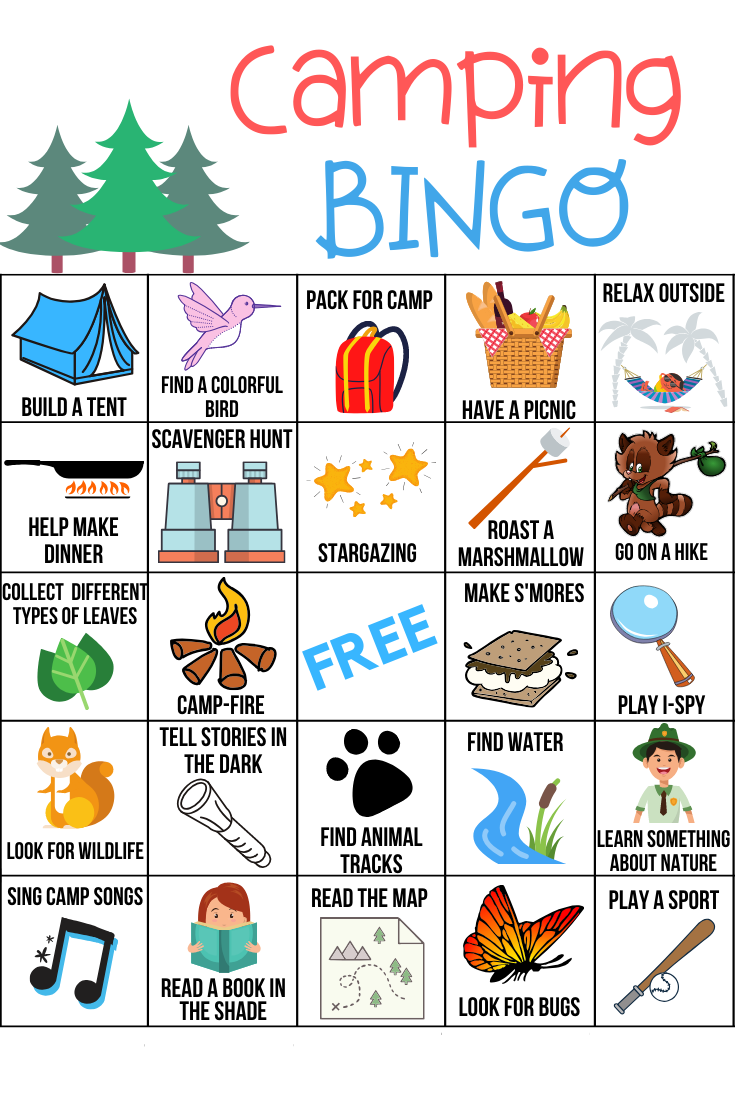 Camping
BINGO

| BUILD A TENT | FIND A COLORFUL BIRD | PACK FOR CAMP | HAVE A PICNIC | RELAX OUTSIDE |
|---|---|---|---|---|
| HELP MAKE DINNER | SCAVENGER HUNT | STARGAZING | ROAST A MARSHMALLOW | GO ON A HIKE |
| COLLECT DIFFERENT TYPES OF LEAVES | CAMP-FIRE | FREE | MAKE S'MORES | PLAY I-SPY |
| LOOK FOR WILDLIFE | TELL STORIES IN THE DARK | FIND ANIMAL TRACKS | FIND WATER | LEARN SOMETHING ABOUT NATURE |
| SING CAMP SONGS | READ A BOOK IN THE SHADE | READ THE MAP | LOOK FOR BUGS | PLAY A SPORT |